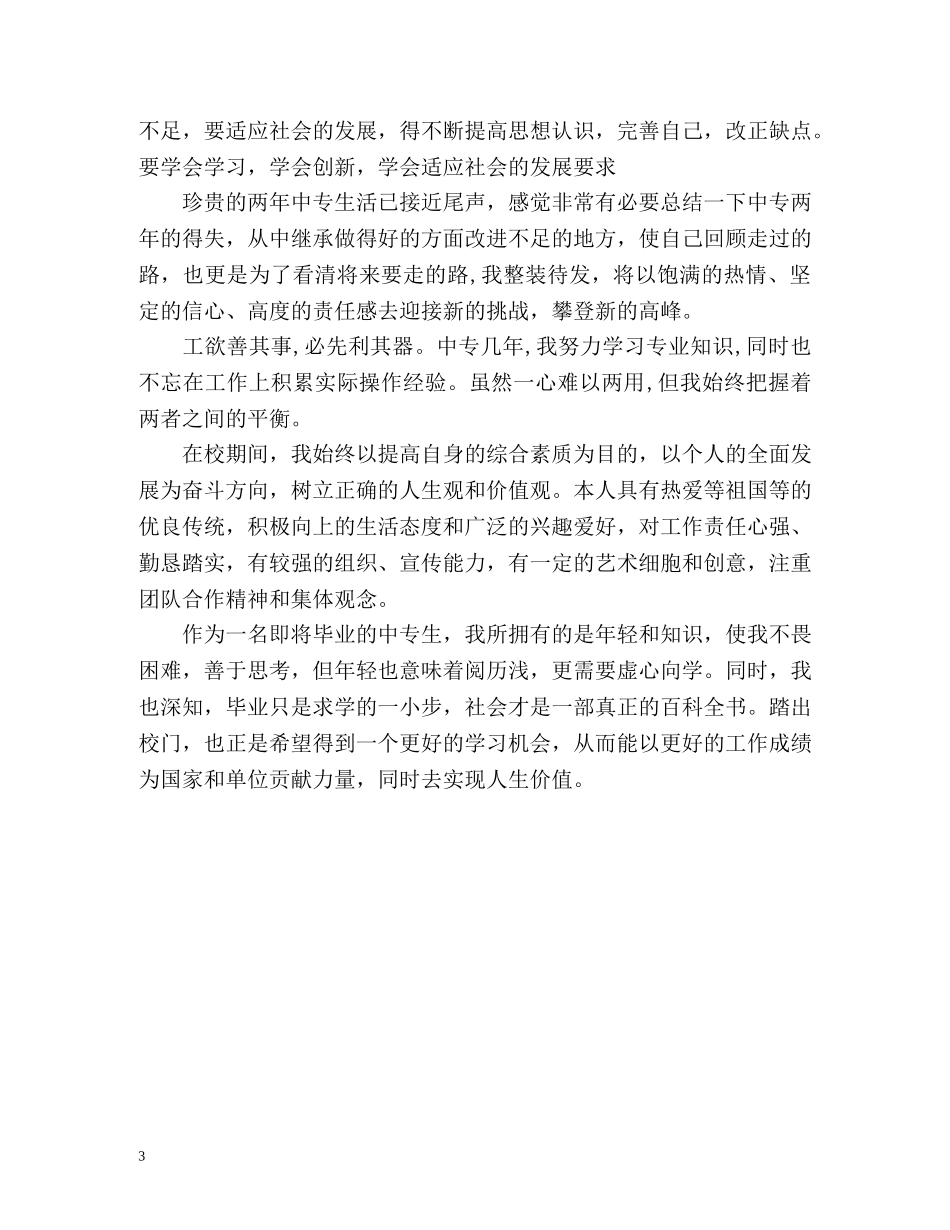 不足，要适应社会的发展，得不断提高思想认识，完善自己，改正缺点。要学会学习，学会创新，学会适应社会的发展要求

珍贵的两年中专生活已接近尾声，感觉非常有必要总结一下中专两年的得失，从中继承做得好的方面改进不足的地方，使自己回顾走过的路，也更是为了看清将来要走的路,我整装待发，将以饱满的热情、坚定的信心、高度的责任感去迎接新的挑战，攀登新的高峰。

工欲善其事,必先利其器。中专几年,我努力学习专业知识,同时也不忘在工作上积累实际操作经验。虽然一心难以两用,但我始终把握着两者之间的平衡。

在校期间，我始终以提高自身的综合素质为目的，以个人的全面发展为奋斗方向，树立正确的人生观和价值观。本人具有热爱等祖国等的优良传统，积极向上的生活态度和广泛的兴趣爱好，对工作责任心强、勤恳踏实，有较强的组织、宣传能力，有一定的艺术细胞和创意，注重团队合作精神和集体观念。

作为一名即将毕业的中专生，我所拥有的是年轻和知识，使我不畏困难，善于思考，但年轻也意味着阅历浅，更需要虚心向学。同时，我也深知，毕业只是求学的一小步，社会才是一部真正的百科全书。踏出校门，也正是希望得到一个更好的学习机会，从而能以更好的工作成绩为国家和单位贡献力量，同时去实现人生价值。

3